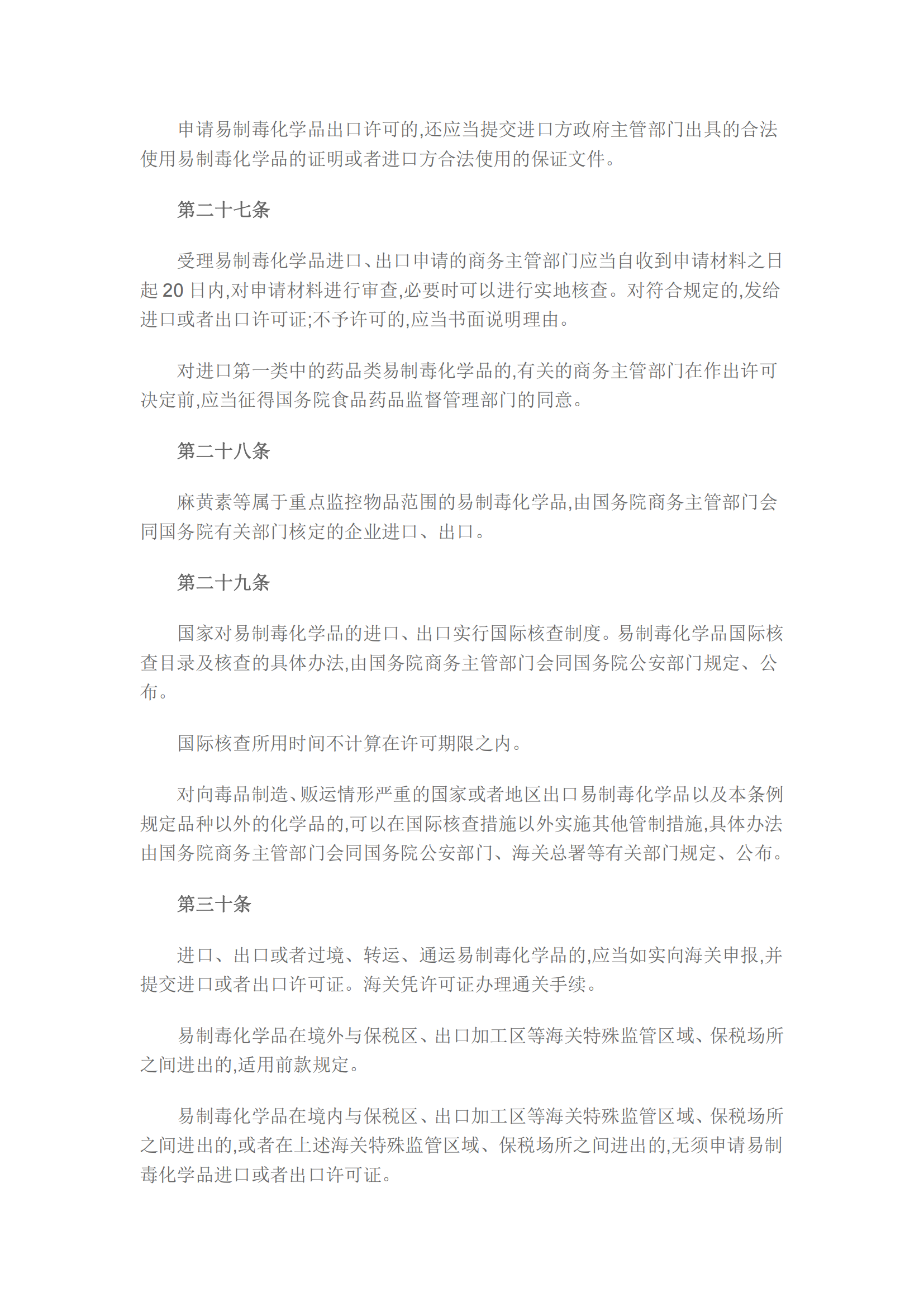 申请易制毒化学品出口许可的,还应当提交进口方政府主管部门出具的合法使用易制毒化学品的证明或者进口方合法使用的保证文件。

第二十七条

受理易制毒化学品进口、出口申请的商务主管部门应当自收到申请材料之日起 20 日内,对申请材料进行审查,必要时可以进行实地核查。对符合规定的,发给进口或者出口许可证;不予许可的,应当书面说明理由。

对进口第一类中的药品类易制毒化学品的,有关的商务主管部门在作出许可决定前,应当征得国务院食品药品监督管理部门的同意。

第二十八条

麻黄素等属于重点监控物品范围的易制毒化学品,由国务院商务主管部门会同国务院有关部门核定的企业进口、出口。

第二十九条

国家对易制毒化学品的进口、出口实行国际核查制度。易制毒化学品国际核查目录及核查的具体办法,由国务院商务主管部门会同国务院公安部门规定、公布。

国际核查所用时间不计算在许可期限之内。

对向毒品制造、贩运情形严重的国家或者地区出口易制毒化学品以及本条例规定品种以外的化学品的,可以在国际核查措施以外实施其他管制措施,具体办法由国务院商务主管部门会同国务院公安部门、海关总署等有关部门规定、公布。

第三十条

进口、出口或者过境、转运、通运易制毒化学品的,应当如实向海关申报,并提交进口或者出口许可证。海关凭许可证办理通关手续。

易制毒化学品在境外与保税区、出口加工区等海关特殊监管区域、保税场所之间进出的,适用前款规定。

易制毒化学品在境内与保税区、出口加工区等海关特殊监管区域、保税场所之间进出的,或者在上述海关特殊监管区域、保税场所之间进出的,无须申请易制毒化学品进口或者出口许可证。